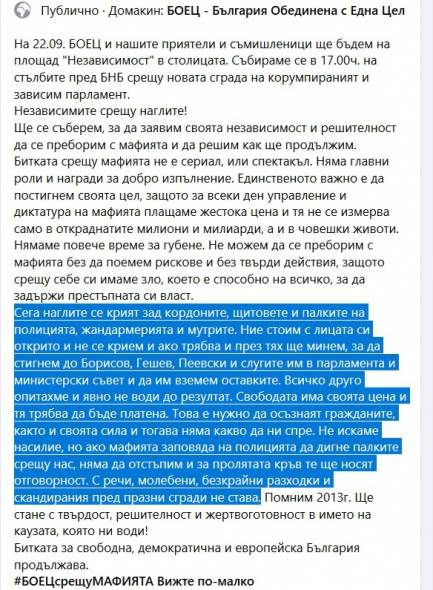 Публично · Домакин: БОЕЦ - България Обединена с Една Цел

На 22.09. БОЕЦ и нашите приятели и съмишленици ще бъдем на площад "Независимост" в столицата. Събираме се в 17.00ч. на стълбите пред БНБ срещу новата сграда на корумпираният и зависим парламент.
Независимите срещу наглите!
Ще се съберем, за да заявим своята независимост и решителност да се преборим с мафията и да решим как ще продължим.
Битката срещу мафията не е сериал, или спектакъл. Няма главни роли и награди за добро изпълнение. Единственото важно е да постигнем своята цел, защото за всеки ден управление и диктатура на мафията плащаме жестока цена и тя не се измерва само в откраднатите милиони и милиарди, а и в човешки животи.
Нямаме повече време за губене. Не можем да се преборим с мафията без да поемем рискове и без твърди действия, защото срещу себе си имаме зло, което е способно на всичко, за да задържи престъпната си власт.
Сега наглите се крият зад кордоните, щитовете и палките на полицията, жандармерията и мутрите. Ние стоим с лицата си открито и не се крием и ако трябва и през тях ще минем, за да стигнем до Борисов, Гешев, Пеевски и слугите им в парламента и министерски съвет и да им вземем оставките. Всичко друго опитахме и явно не води до резултат. Свободата има своята цена и тя трябва да бъде платена. Това е нужно да осъзнаят гражданите, както и своята сила и тогава няма какво да ни спре. Не искаме насилие, но ако мафията заповяда на полицията да дигне палките срещу нас, няма да отстъпим и за пролятата кръв те ще носят отговорност. С речи, молебени, безкрайни разходки и скандирания пред празни сгради не става. Помним 2013г. Ще стане с твърдост, решителност и жертвоготовност в името на каузата, която ни води!
Битката за свободна, демократична и европейска България продължава.
#БОЕЦсрещуМАФИЯТА Вижте по-малко